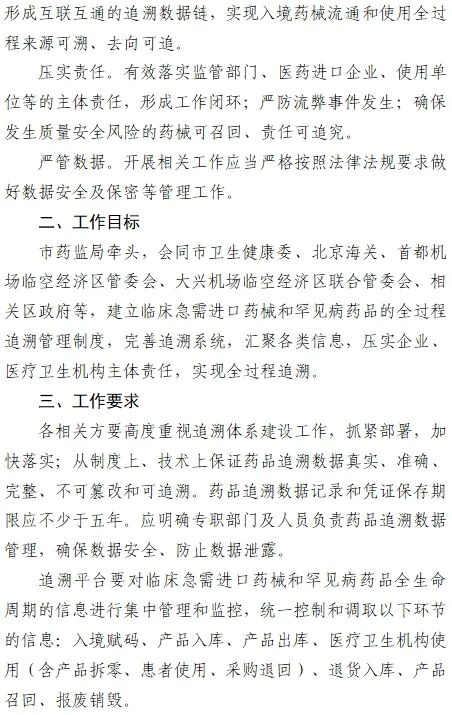 形成互联互通的追溯数据链，实现入境药械流通和使用全过程来源可溯、去向可追。

压实责任。有效落实监管部门、医药进口企业、使用单位等的主体责任，形成工作闭环；严防流弊事件发生；确保发生质量安全风险的药械可召回、责任可追究。

严管数据。开展相关工作应当严格按照法律法规要求做好数据安全及保密等管理工作。

二、工作目标

市药监局牵头，会同市卫生健康委、北京海关、首都机场临空经济区管委会、大兴机场临空经济区联合管委会、相关区政府等，建立临床急需进口药械和罕见病药品的全过程追溯管理制度，完善追溯系统，汇聚各类信息，压实企业、医疗卫生机构主体责任，实现全过程追溯。

三、工作要求

各相关方要高度重视追溯体系建设工作，抓紧部署，加快落实；从制度上、技术上保证药品追溯数据真实、准确、完整、不可篡改和可追溯。药品追溯数据记录和凭证保存期限应不少于五年。应明确专职部门及人员负责药品追溯数据管理，确保数据安全、防止数据泄露。

追溯平台要对临床急需进口药械和罕见病药品全生命周期的信息进行集中管理和监控，统一控制和调取以下环节的信息：入境赋码、产品入库、产品出库、医疗卫生机构使用（含产品拆零、患者使用、采购退回）、退货入库、产品召回、报废销毁。